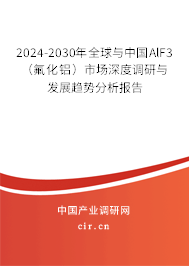 2024-2030年全球与中国AlF3（氟化铝）市场深度调研与发展趋势分析报告

中国产业调研网

cir.cn